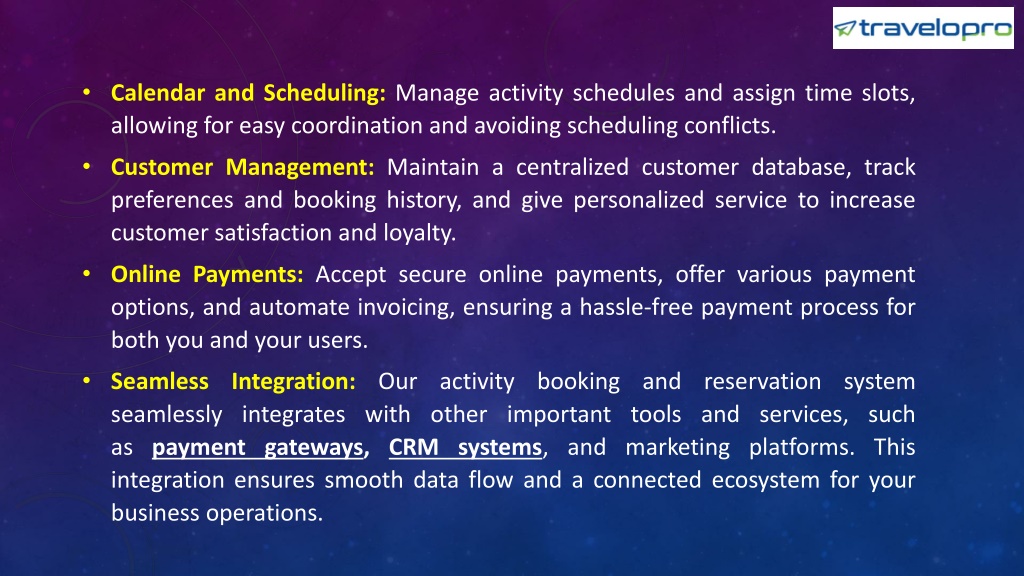 travelopro

• Calendar and Scheduling: Manage activity schedules and assign time slots, allowing for easy coordination and avoiding scheduling conflicts.

• Customer Management: Maintain a centralized customer database, track preferences and booking history, and give personalized service to increase customer satisfaction and loyalty.

• Online Payments: Accept secure online payments, offer various payment options, and automate invoicing, ensuring a hassle-free payment process for both you and your users.

• Seamless Integration: Our activity booking and reservation system seamlessly integrates with other important tools and services, such as payment gateways, CRM systems, and marketing platforms. This integration ensures smooth data flow and a connected ecosystem for your business operations.